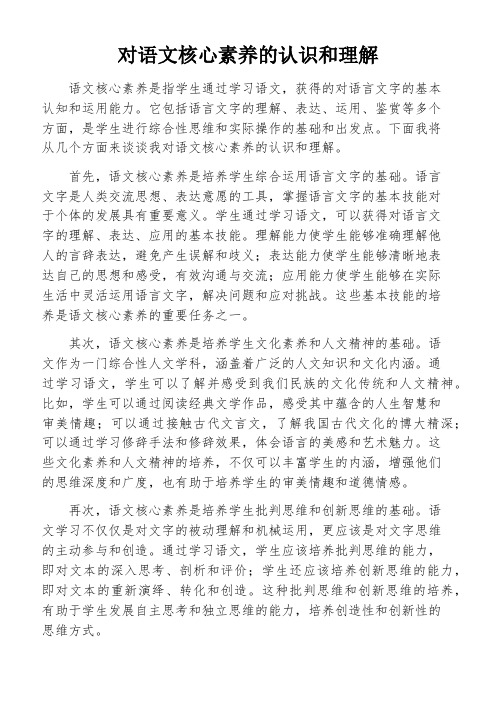 对语文核心素养的认识和理解

语文核心素养是指学生通过学习语文，获得的对语言文字的基本认知和运用能力。它包括语言文字的理解、表达、运用、鉴赏等多个方面，是学生进行综合性思维和实际操作的基础和出发点。下面我将从几个方面来谈谈我对语文核心素养的认识和理解。

首先，语文核心素养是培养学生综合运用语言文字的基础。语言文字是人类交流思想、表达意愿的工具，掌握语言文字的基本技能对于个体的发展具有重要意义。学生通过学习语文，可以获得对语言文字的理解、表达、应用的基本技能。理解能力使学生能够准确理解他人的言辞表达，避免产生误解和歧义；表达能力使学生能够清晰地表达自己的思想和感受，有效沟通与交流；应用能力使学生能够在实际生活中灵活运用语言文字，解决问题和应对挑战。这些基本技能的培养是语文核心素养的重要任务之一。

其次，语文核心素养是培养学生文化素养和人文精神的基础。语文作为一门综合性人文学科，涵盖着广泛的人文知识和文化内涵。通过学习语文，学生可以了解并感受到我们民族的文化传统和人文精神。比如，学生可以通过阅读经典文学作品，感受其中蕴含的人生智慧和审美情趣；可以通过接触古代文言文，了解我国古代文化的博大精深；可以通过学习修辞手法和修辞效果，体会语言的美感和艺术魅力。这些文化素养和人文精神的培养，不仅可以丰富学生的内涵，增强他们的思维深度和广度，也有助于培养学生的审美情趣和道德情感。

再次，语文核心素养是培养学生批判思维和创新思维的基础。语文学习不仅仅是对文字的被动理解和机械运用，更应该是对文字思维的主动参与和创造。通过学习语文，学生应该培养批判思维的能力，即对文本的深入思考、剖析和评价；学生还应该培养创新思维的能力，即对文本的重新演绎、转化和创造。这种批判思维和创新思维的培养，有助于学生发展自主思考和独立思维的能力，培养创造性和创新性的思维方式。